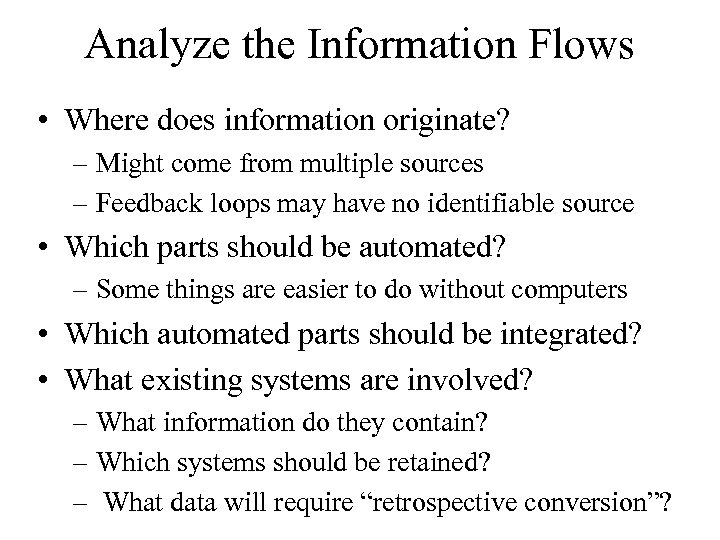 Analyze the Information Flows

• Where does information originate?
– Might come from multiple sources
– Feedback loops may have no identifiable source

• Which parts should be automated?
– Some things are easier to do without computers

• Which automated parts should be integrated?

• What existing systems are involved?
– What information do they contain?
– Which systems should be retained?
– What data will require “retrospective conversion”?